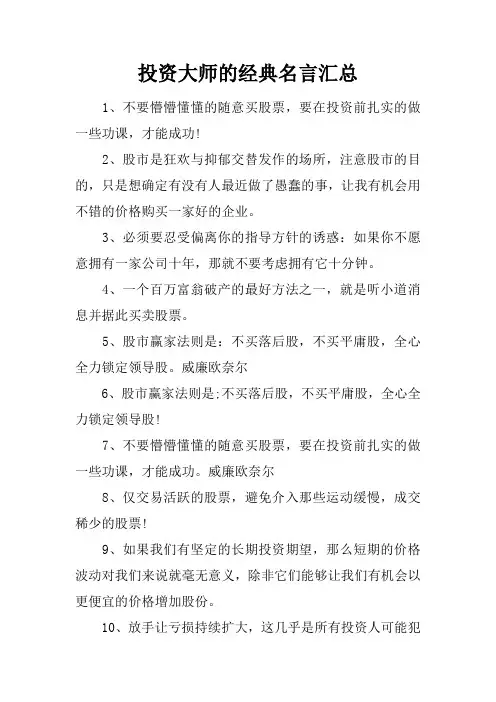 投资大师的经典名言汇总

1、不要懵懵懂懂的随意买股票，要在投资前扎实的做一些功课，才能成功!

2、股市是狂欢与抑郁交替发作的场所，注意股市的目的，只是想确定有没有人最近做了愚蠢的事，让我有机会用不错的价格购买一家好的企业。

3、必须要忍受偏离你的指导方针的诱惑：如果你不愿意拥有一家公司十年，那就不要考虑拥有它十分钟。

4、一个百万富翁破产的最好方法之一，就是听小道消息并据此买卖股票。

5、股市赢家法则是：不买落后股，不买平庸股，全心全力锁定领导股。威廉欧奈尔

6、股市赢家法则是;不买落后股，不买平庸股，全心全力锁定领导股!

7、不要懵懵懂懂的随意买股票，要在投资前扎实的做一些功课，才能成功。威廉欧奈尔

8、仅交易活跃的股票，避免介入那些运动缓慢，成交稀少的股票!

9、如果我们有坚定的长期投资期望，那么短期的价格波动对我们来说就毫无意义，除非它们能够让我们有机会以更便宜的价格增加股份。

10、放手让亏损持续扩大，这几乎是所有投资人可能犯